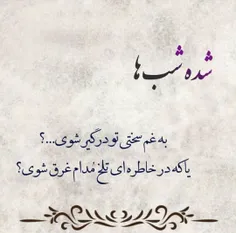 شده شب ها

به غم سختی تو درگیر شوی...؟
یا که در خاطره ای تلخ مُدام غرق شوی؟